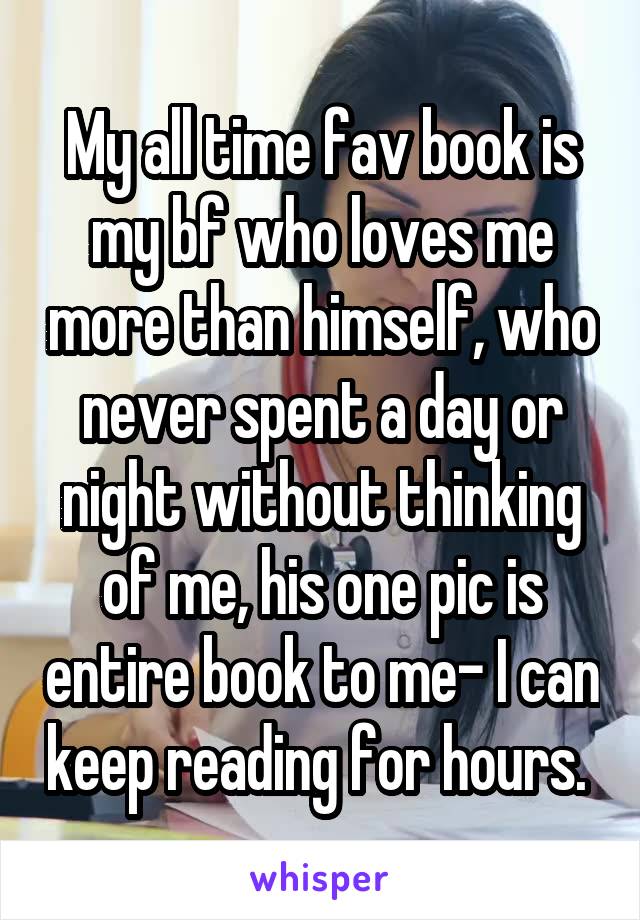 My all time fav book is my bf who loves me more than himself, who never spent a day or night without thinking of me, his one pic is entire book to me- I can keep reading for hours.

whisper